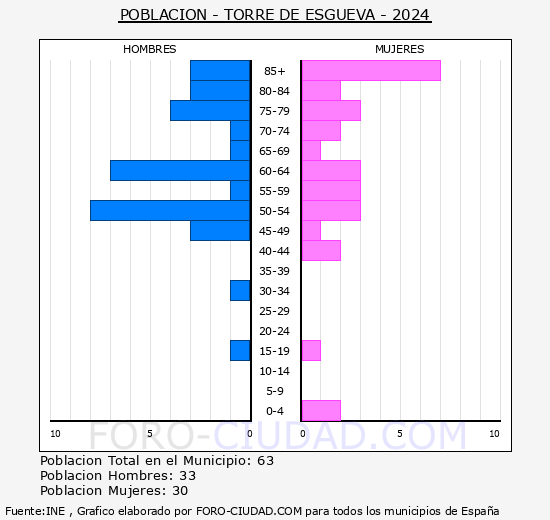 POBLACION - TORRE DE ESGUEVA - 2024

HOMBRES

MUJERES

85+
80-84
75-79
70-74
65-69
60-64
55-59
50-54
45-49
40-44
35-39
30-34
25-29
20-24
15-19
10-14
5-9
0-4

10 5 0 0 5 10

FORO-CIUDAD.COM

Poblacion Total en el Municipio: 63
Poblacion Hombres: 33
Poblacion Mujeres: 30

Fuente:INE , Grafico elaborado por FORO-CIUDAD.COM para todos los municipios de España